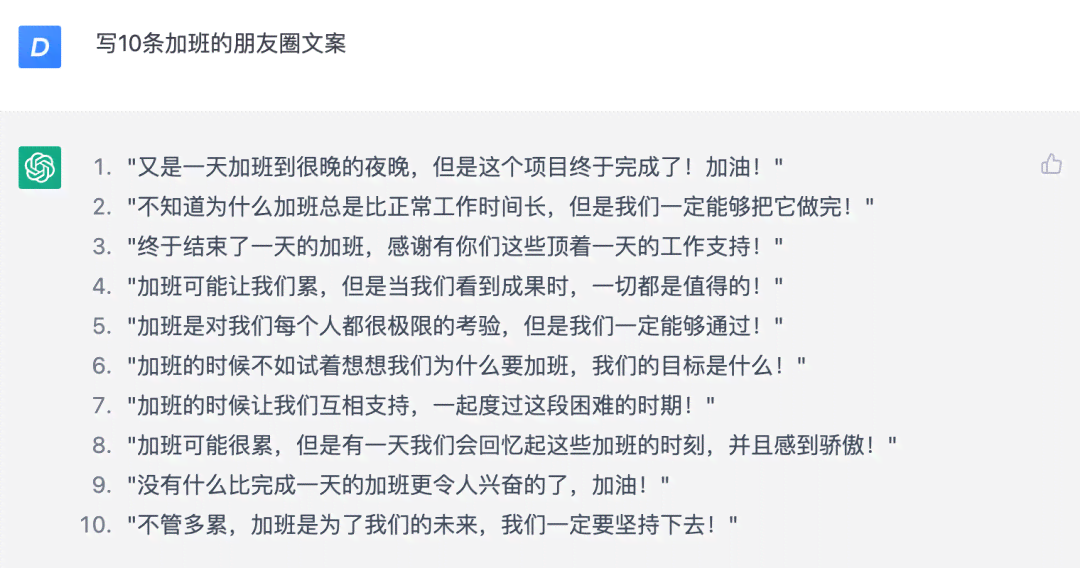 D

写10条加班的朋友圈文案

1. "又是一天加班到很晚的夜晚，但是这个项目终于完成了！加油！"
2. "不知道为什么加班总是比正常工作时间长，但是我们一定能够把它做完！"
3. "终于结束了一天的加班，感谢有你们这些顶着一天的工作支持！"
4. "加班可能让我们累，但是当我们看到成果时，一切都是值得的！"
5. "加班是对我们每个人都很极限的考验，但是我们一定能够通过！"
6. "加班的时候不如试着想想我们为什么要加班，我们的目标是什么！"
7. "加班的时候让我们互相支持，一起度过这段困难的时期！"
8. "加班可能很累，但是有一天我们会回忆起这些加班的时刻，并且感到骄傲！"
9. "没有什么比完成一天的加班更令人兴奋的了，加油！"
10. "不管多累，加班是为了我们的未来，我们一定要坚持下去！"